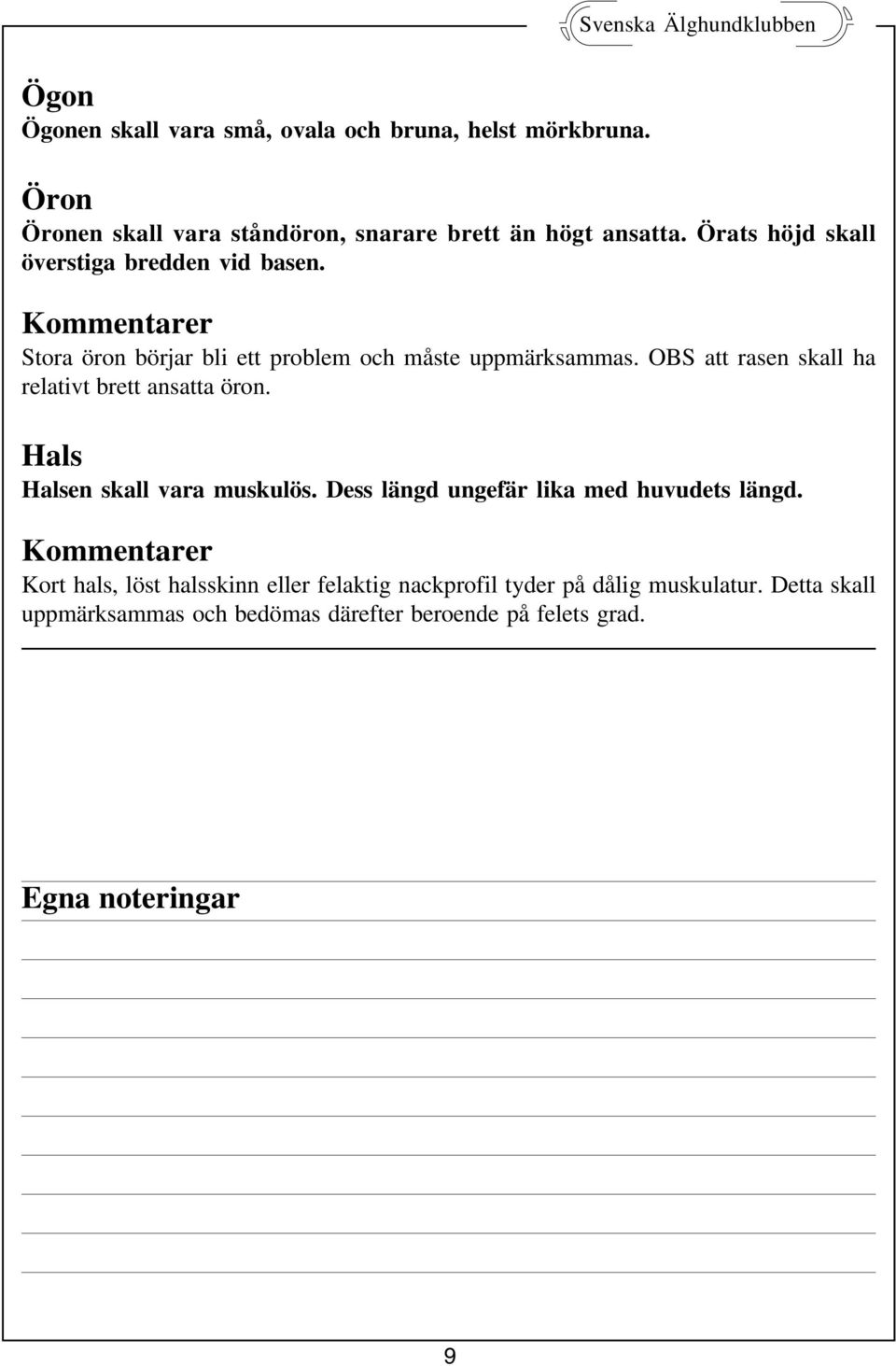 Svenska Älghundklubben

Ögon
Ögonen skall vara små, ovala och bruna, helst mörkbruna.

Öron
Öronen skall vara ståndöron, snarare brett än högt ansatta. Örats höjd skall överstiga bredden vid basen.

Kommentarer
Stora öron börjar bli ett problem och måste uppmärksammas. OBS att rasen skall ha relativt brett ansatta öron.

Hals
Halsen skall vara muskulös. Dess längd ungefär lika med huvudets längd.

Kommentarer
Kort hals, löst halsskinn eller felaktig nackprofil tyder på dålig muskulatur. Detta skall uppmärksammas och bedömas därefter beroende på felets grad.

Egna noteringar

9